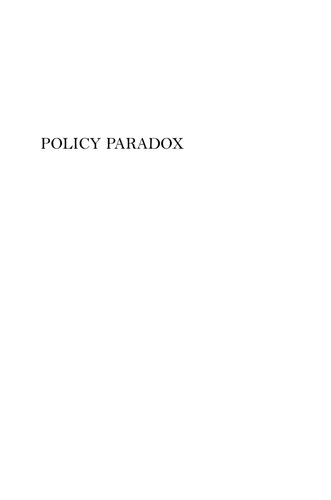 POLICY PARADOX